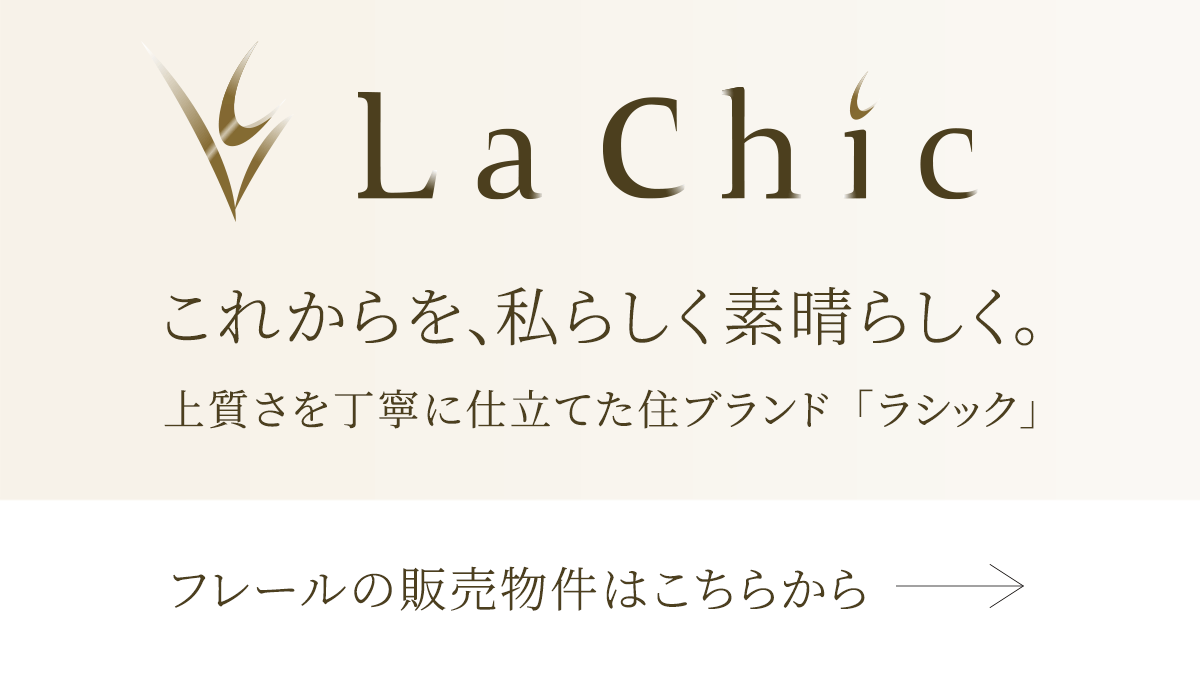 La Chic

これからを、私らしく素晴らしく。

上質さを丁寧に仕立てた住ブランド「ラシック」

フレールの販売物件はこちらから